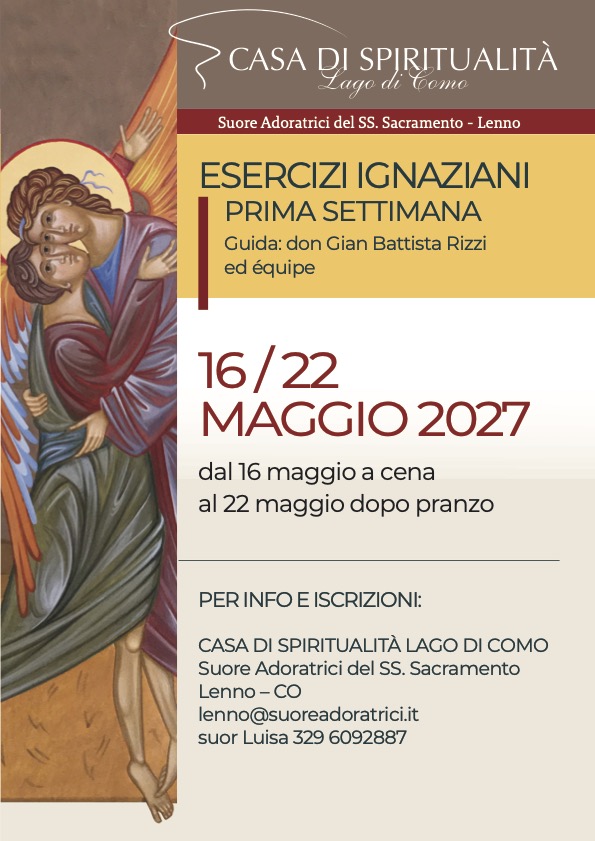 CASA DI SPIRITUALITÀ
Lago di Como

Suore Adoratrici del SS. Sacramento - Lenno

ESERCIZI IGNAZIANI
PRIMA SETTIMANA
Guida: don Gian Battista Rizzi
ed équipe

16 / 22
MAGGIO 2027

dal 16 maggio a cena
al 22 maggio dopo pranzo

PER INFO E ISCRIZIONI:

CASA DI SPIRITUALITÀ LAGO DI COMO
Suore Adoratrici del SS. Sacramento
Lenno – CO
lenno@suoreadoratrici.it
suor Luisa 329 6092887